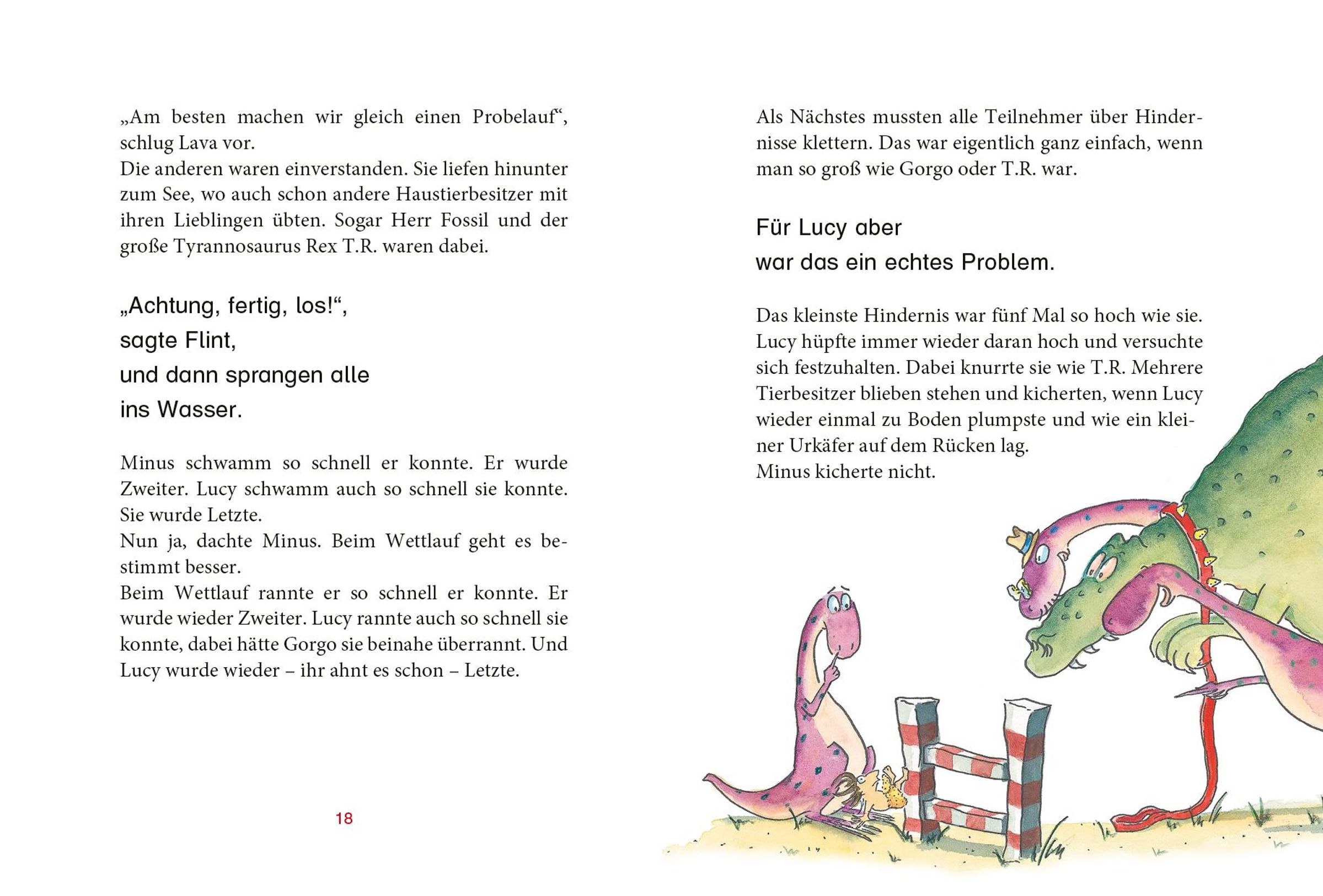 „Am besten machen wir gleich einen Probelauf“, schlug Lava vor.
Die anderen waren einverstanden. Sie liefen hinunter zum See, wo auch schon andere Haustierbesitzer mit ihren Lieblingen übten. Sogar Herr Fossil und der große Tyrannosaurus Rex T.R. waren dabei.

„Achtung, fertig, los!“, sagte Flint, und dann sprangen alle ins Wasser.

Minus schwamm so schnell er konnte. Er wurde Zweiter. Lucy schwamm auch so schnell sie konnte. Sie wurde Letzte.
Nun ja, dachte Minus. Beim Wettlauf geht es bestimmt besser.
Beim Wettlauf rannte er so schnell er konnte. Er wurde wieder Zweiter. Lucy rannte auch so schnell sie konnte, dabei hätte Gorgo sie beinahe überrannt. Und Lucy wurde wieder – ihr ahnt es schon – Letzte.

18

Als Nächstes mussten alle Teilnehmer über Hindernisse klettern. Das war eigentlich ganz einfach, wenn man so groß wie Gorgo oder T.R. war.

Für Lucy aber war das ein echtes Problem.

Das kleinste Hindernis war fünf Mal so hoch wie sie. Lucy hüpfte immer wieder daran hoch und versuchte sich festzuhalten. Dabei knurrte sie wie T.R. Mehrere Tierbesitzer blieben stehen und kicherten, wenn Lucy wieder einmal zu Boden plumpste und wie ein kleiner Urkäfer auf dem Rücken lag.
Minus kicherte nicht.